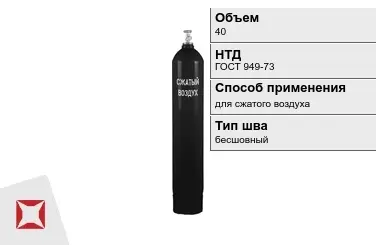 СЖАТЫЙ ВОЗДУХ

Объем
40

НТД
ГОСТ 949-73

Способ применения
для сжатого воздуха

Тип шва
бесшовный